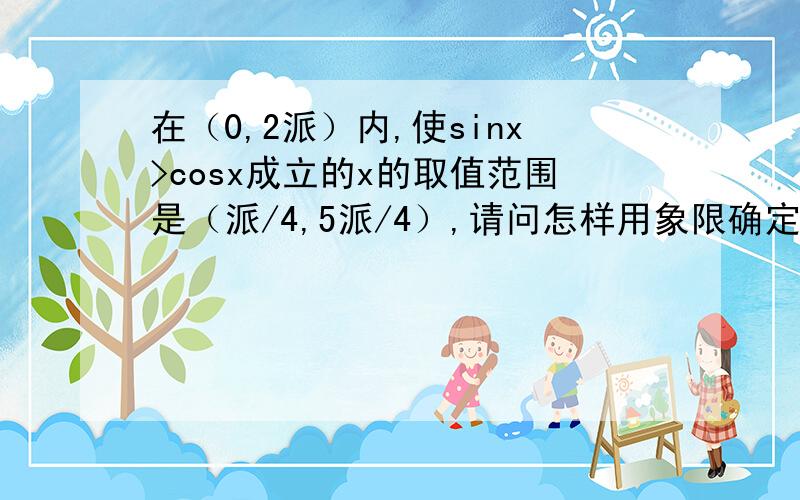 在（0,2派）内,使sinx>cosx成立的x的取值范围是（派/4,5派/4）,请问怎样用象限确定